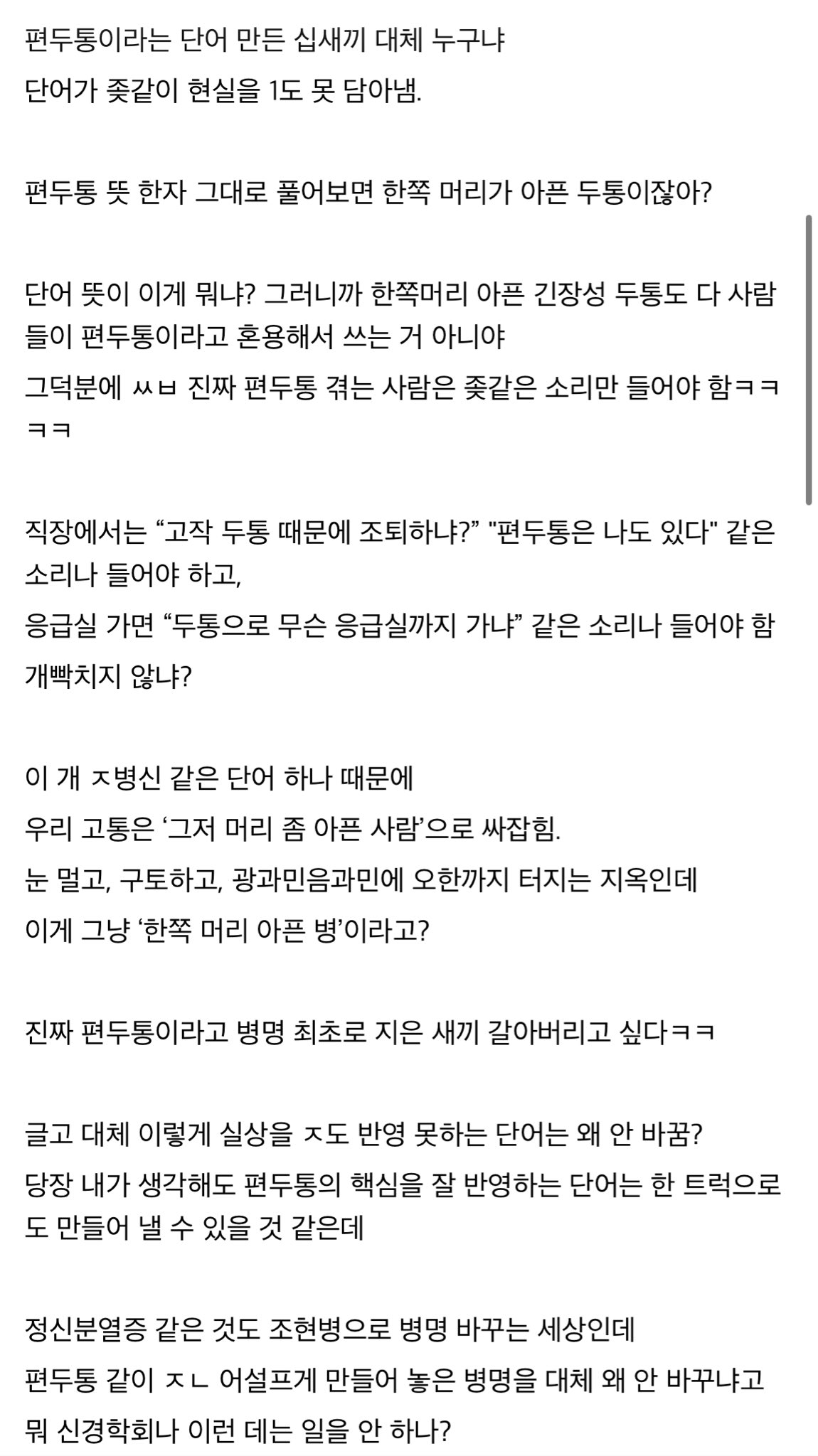 편두통이라는 단어 만든 십새끼 대체 누구냐
단어가 좆같이 현실을 1도 못 담아냄.

편두통 뜻 한자 그대로 풀어보면 한쪽 머리가 아픈 두통이잖아?

단어 뜻이 이게 뭐냐? 그러니까 한쪽머리 아픈 긴장성 두통도 다 사람들이 편두통이라고 혼용해서 쓰는 거 아니야
그덕분에 ㅆㅂ 진짜 편두통 겪는 사람은 좆같은 소리만 들어야 함ㅋㅋㅋㅋ

직장에서는 “고작 두통 때문에 조퇴하냐?” "편두통은 나도 있다" 같은 소리나 들어야 하고,
응급실 가면 “두통으로 무슨 응급실까지 가냐” 같은 소리나 들어야 함
개빡치지 않냐?

이 개 ㅈ병신 같은 단어 하나 때문에
우리 고통은 ‘그저 머리 좀 아픈 사람’으로 싸잡힘.
눈 멀고, 구토하고, 광과민음과민에 오한까지 터지는 지옥인데
이게 그냥 ‘한쪽 머리 아픈 병’이라고?

진짜 편두통이라고 병명 최초로 지은 새끼 갈아버리고 싶다ㅋㅋ

글고 대체 이렇게 실상을 ㅈ도 반영 못하는 단어는 왜 안 바꿈?
당장 내가 생각해도 편두통의 핵심을 잘 반영하는 단어는 한 트럭으로도 만들어 낼 수 있을 것 같은데

정신분열증 같은 것도 조현병으로 병명 바꾸는 세상인데
편두통 같이 ㅈㄴ 어설프게 만들어 놓은 병명을 대체 왜 안 바꾸냐고
뭐 신경학회나 이런 데는 일을 안 하나?